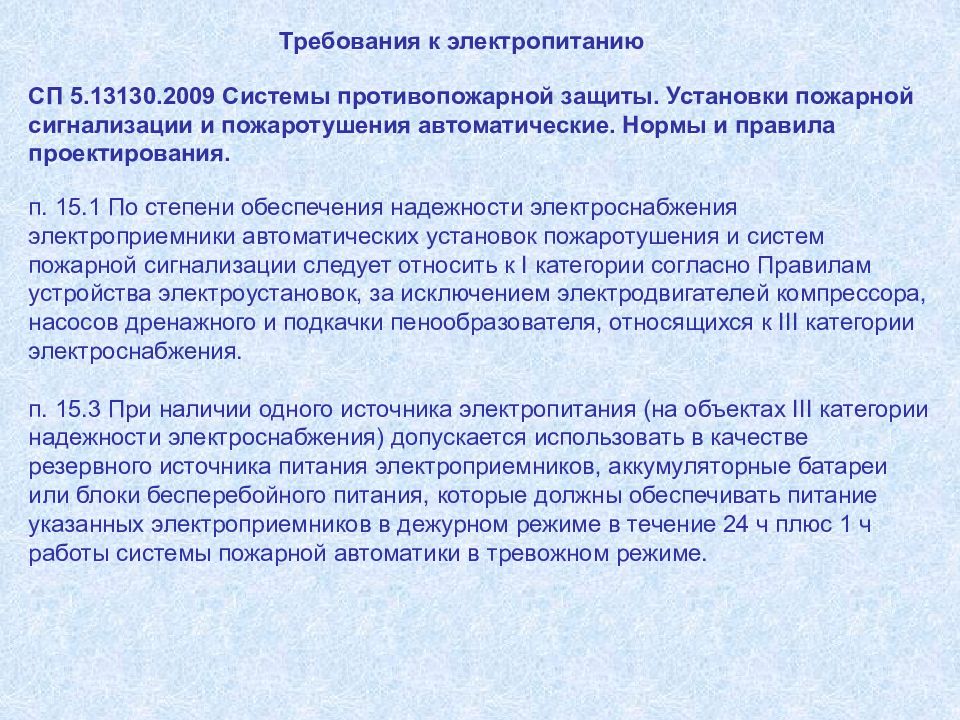 Требования к электропитанию

СП 5.13130.2009 Системы противопожарной защиты. Установки пожарной сигнализации и пожаротушения автоматические. Нормы и правила проектирования.

п. 15.1 По степени обеспечения надежности электроснабжения электроприемники автоматических установок пожаротушения и систем пожарной сигнализации следует относить к I категории согласно Правилам устройства электроустановок, за исключением электродвигателей компрессора, насосов дренажного и подкачки пенообразователя, относящихся к III категории электроснабжения.

п. 15.3 При наличии одного источника электропитания (на объектах III категории надежности электроснабжения) допускается использовать в качестве резервного источника питания электроприемников, аккумуляторные батареи или блоки бесперебойного питания, которые должны обеспечивать питание указанных электроприемников в дежурном режиме в течение 24 ч плюс 1 ч работы системы пожарной автоматики в тревожном режиме.